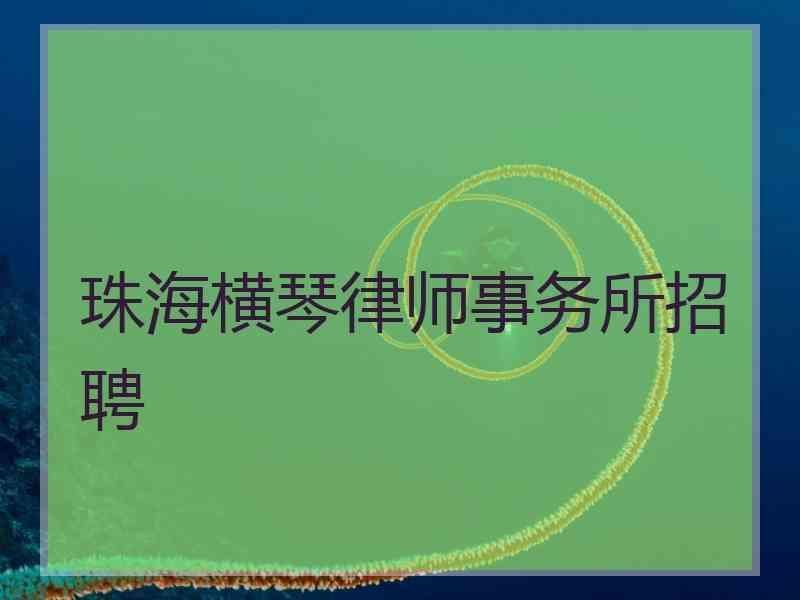 珠海横琴律师事务所招聘